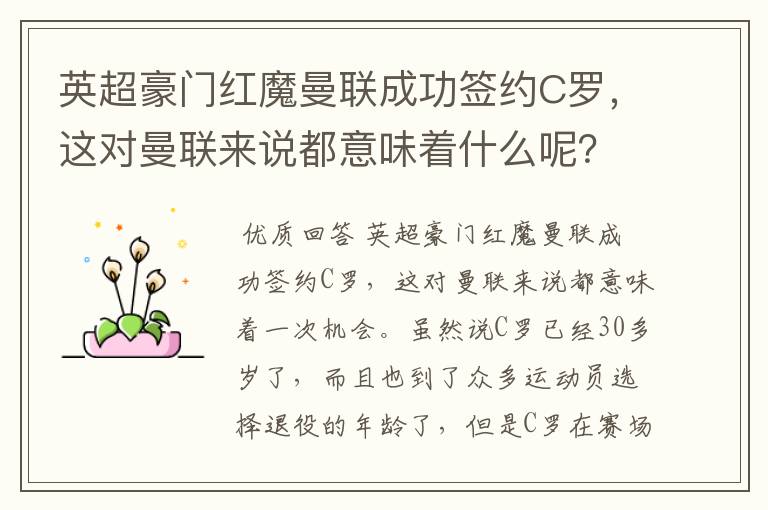 英超豪门红魔曼联成功签约C罗，这对曼联来说都意味着什么呢？

优质回答 英超豪门红魔曼联成功签约C罗，这对曼联来说都意味着一次机会。虽然说C罗已经30多岁了，而且也到了众多运动员选择退役的年龄了，但是C罗在赛场